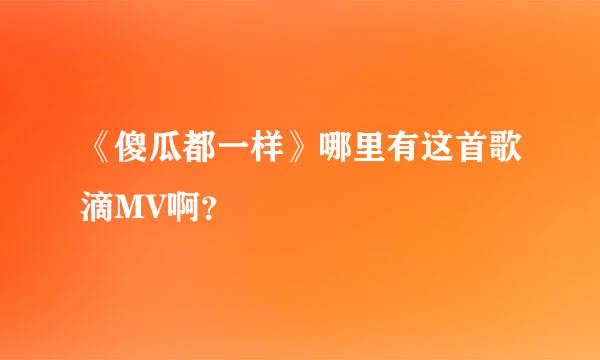 《傻瓜都一样》哪里有这首歌滴MV啊？